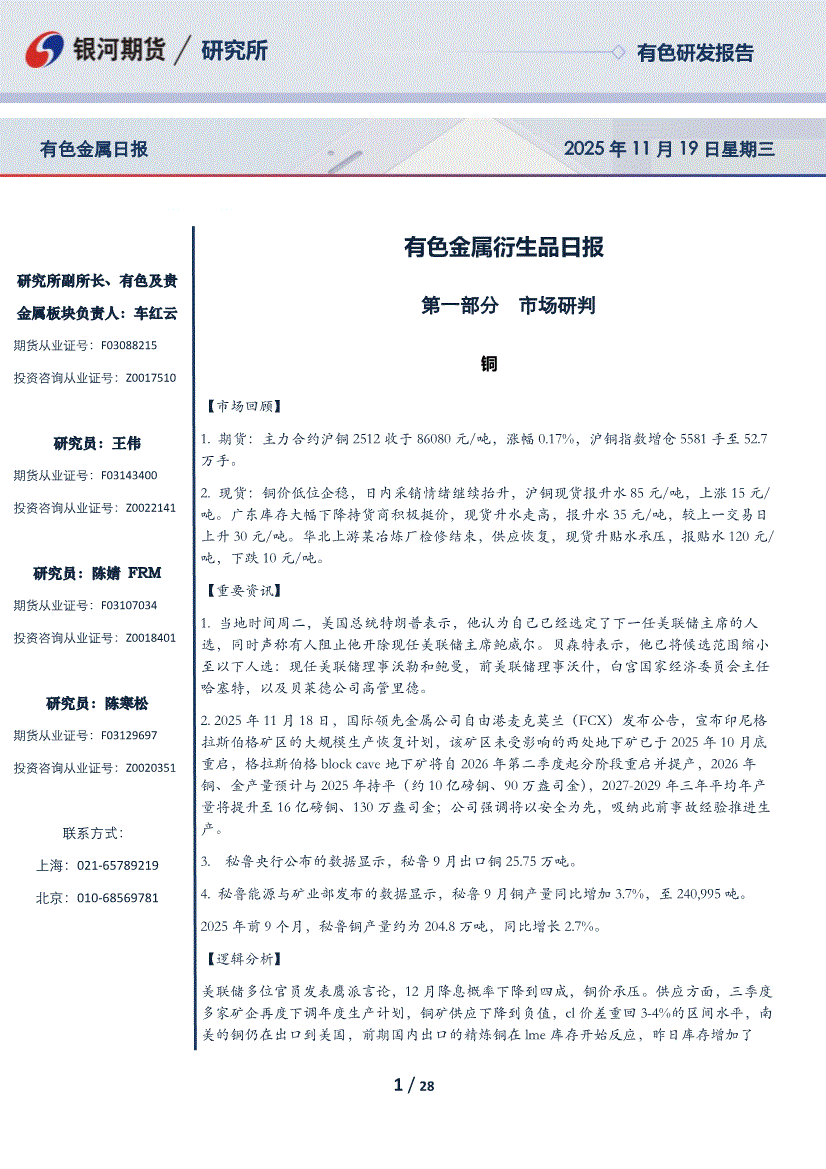 银河期货 / 研究所

有色研发报告

有色金属日报

2025 年 11 月 19 日星期三

研究所副所长、有色及贵金属板块负责人：车红云

期货从业证号：F03088215

投资咨询从业证号：Z0017510

研究员：王伟

期货从业证号：F03143400

投资咨询从业证号：Z0022141

研究员：陈婧 FRM

期货从业证号：F03107034

投资咨询从业证号：Z0018401

研究员：陈寒松

期货从业证号：F03129697

投资咨询从业证号：Z0020351

联系方式：

上海：021-65789219

北京：010-68569781

有色金属衍生品日报

第一部分　市场研判

铜

【市场回顾】

1. 期货：主力合约沪铜 2512 收于 86080 元/吨，涨幅 0.17%，沪铜指数增仓 5581 手至 52.7 万手。

2. 现货：铜价低位企稳，日内采销情绪继续抬升，沪铜现货报升水 85 元/吨，上涨 15 元/吨。广东库存大幅下降持货商积极挺价，现货升水走高，报升水 35 元/吨，较上一交易日上升 30 元/吨。华北上游某冶炼厂检修结束，供应恢复，现货升贴水承压，报贴水 120 元/吨，下跌 10 元/吨。

【重要资讯】

1. 当地时间周二，美国总统特朗普表示，他认为自己已经选定了下一任美联储主席的人选，同时声称有人阻止他开除现任美联储主席鲍威尔。贝森特表示，他已将候选范围缩小至以下人选：现任美联储理事沃勒和鲍曼，前美联储理事沃什，白宫国家经济委员会主任哈塞特，以及贝莱德公司高管里德。

2. 2025 年 11 月 18 日，国际领先金属公司自由港麦克莫兰（FCX）发布公告，宣布印尼格拉斯伯格矿区的大规模生产恢复计划，该矿区未受影响的两处地下矿已于 2025 年 10 月底重启，格拉斯伯格 block cave 地下矿将自 2026 年第二季度起分阶段重启并提产，2026 年铜、金产量预计与 2025 年持平（约 10 亿磅铜、90 万盎司金），2027-2029 年三年平均年产量将提升至 16 亿磅铜、130 万盎司金；公司强调将以安全为先，吸纳此前事故经验推进生产。

3.　秘鲁央行公布的数据显示，秘鲁 9 月出口铜 25.75 万吨。

4. 秘鲁能源与矿业部发布的数据显示，秘鲁 9 月铜产量同比增加 3.7%，至 240,995 吨。

2025 年前 9 个月，秘鲁铜产量约为 204.8 万吨，同比增长 2.7%。

【逻辑分析】

美联储多位官员发表鹰派言论，12 月降息概率下降到四成，铜价承压。供应方面，三季度多家矿企再度下调年度生产计划，铜矿供应下降到负值，cl 价差重回 3-4%的区间水平，南美的铜仍在出口到美国，前期国内出口的精炼铜在 lme 库存开始反应，昨日库存增加了

1 / 28